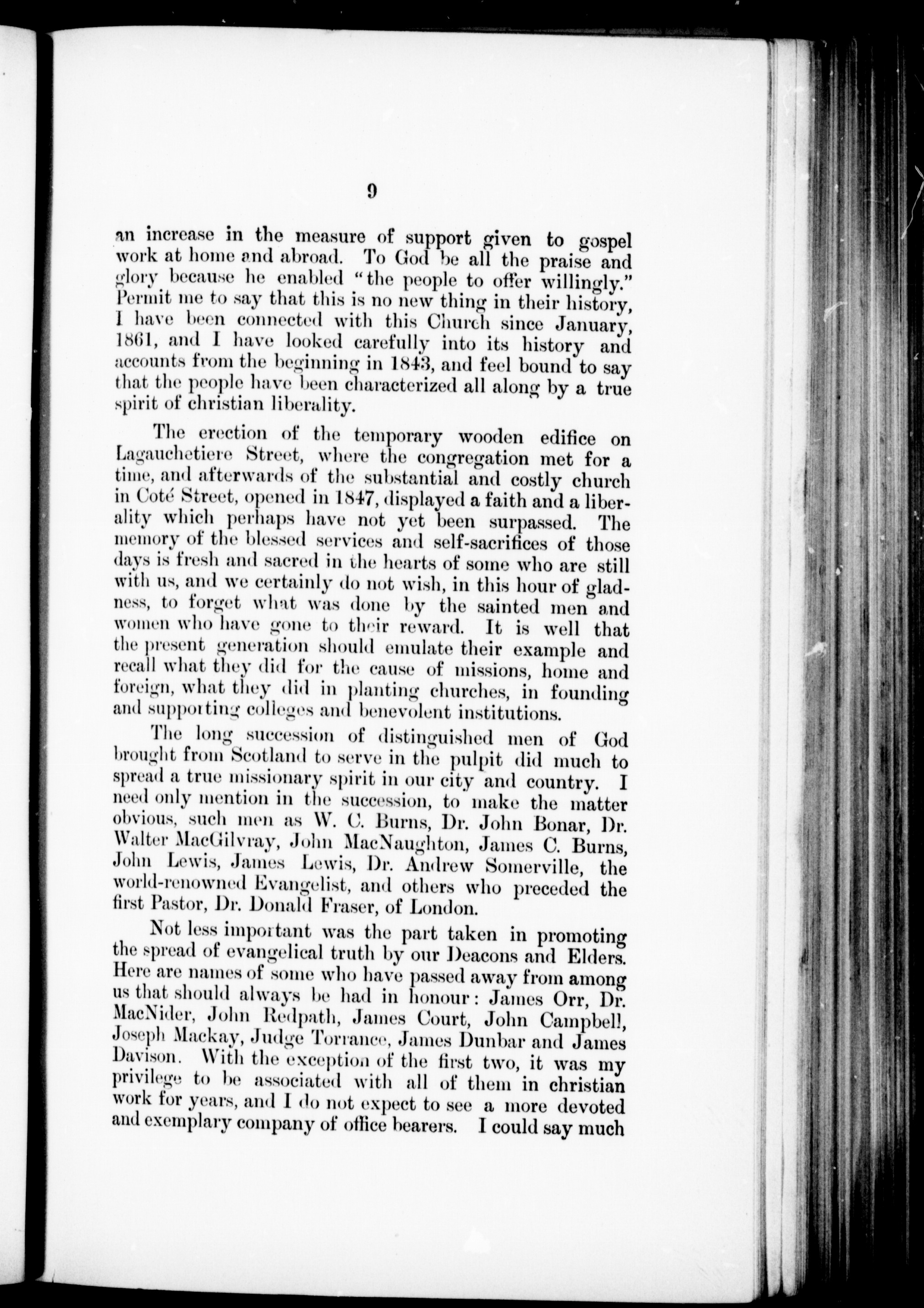 9

an increase in the measure of support given to gospel work at home and abroad. To God be all the praise and glory because he enabled "the people to offer willingly." Permit me to say that this is no new thing in their history, I have been connected with this Church since January, 1861, and I have looked carefully into its history and accounts from the beginning in 1843, and feel bound to say that the people have been characterized all along by a true spirit of christian liberality.

The erection of the temporary wooden edifice on Lagauchetiere Street, where the congregation met for a time, and afterwards of the substantial and costly church in Coté Street, opened in 1847, displayed a faith and a liberality which perhaps have not yet been surpassed. The memory of the blessed services and self-sacrifices of those days is fresh and sacred in the hearts of some who are still with us, and we certainly do not wish, in this hour of gladness, to forget what was done by the sainted men and women who have gone to their reward. It is well that the present generation should emulate their example and recall what they did for the cause of missions, home and foreign, what they did in planting churches, in founding and supporting colleges and benevolent institutions.

The long succession of distinguished men of God brought from Scotland to serve in the pulpit did much to spread a true missionary spirit in our city and country. I need only mention in the succession, to make the matter obvious, such men as W. C. Burns, Dr. John Bonar, Dr. Walter MacGilvray, John MacNaughton, James C. Burns, John Lewis, James Lewis, Dr. Andrew Somerville, the world-renowned Evangelist, and others who preceded the first Pastor, Dr. Donald Fraser, of London.

Not less important was the part taken in promoting the spread of evangelical truth by our Deacons and Elders. Here are names of some who have passed away from among us that should always be had in honour: James Orr, Dr. MacNider, John Redpath, James Court, John Campbell, Joseph Mackay, Judge Torrance, James Dunbar and James Davison. With the exception of the first two, it was my privilege to be associated with all of them in christian work for years, and I do not expect to see a more devoted and exemplary company of office bearers. I could say much